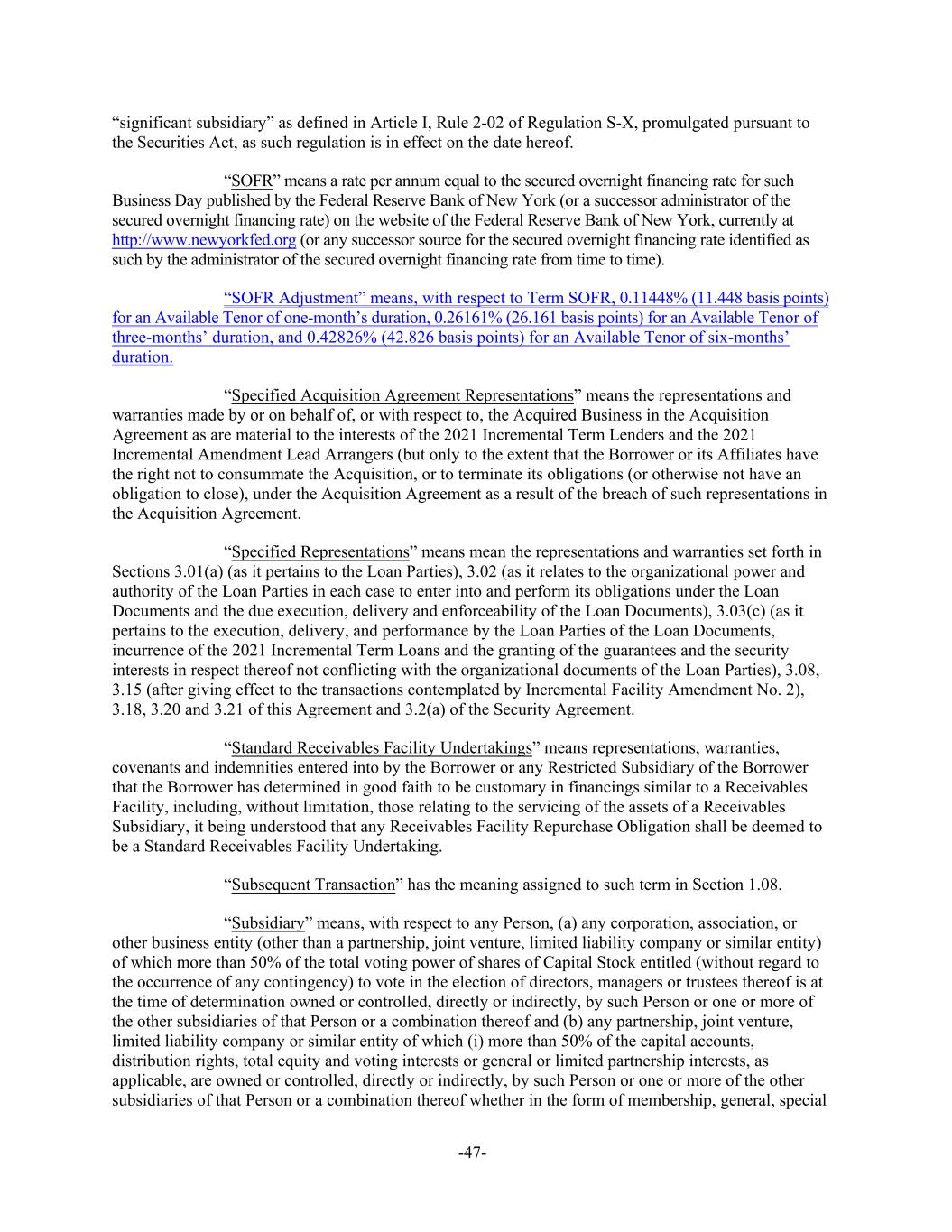 “significant subsidiary” as defined in Article I, Rule 2-02 of Regulation S-X, promulgated pursuant to the Securities Act, as such regulation is in effect on the date hereof.

“SOFR” means a rate per annum equal to the secured overnight financing rate for such Business Day published by the Federal Reserve Bank of New York (or a successor administrator of the secured overnight financing rate) on the website of the Federal Reserve Bank of New York, currently at http://www.newyorkfed.org (or any successor source for the secured overnight financing rate identified as such by the administrator of the secured overnight financing rate from time to time).

“SOFR Adjustment” means, with respect to Term SOFR, 0.11448% (11.448 basis points) for an Available Tenor of one-month’s duration, 0.26161% (26.161 basis points) for an Available Tenor of three-months’ duration, and 0.42826% (42.826 basis points) for an Available Tenor of six-months’ duration.

“Specified Acquisition Agreement Representations” means the representations and warranties made by or on behalf of, or with respect to, the Acquired Business in the Acquisition Agreement as are material to the interests of the 2021 Incremental Term Lenders and the 2021 Incremental Amendment Lead Arrangers (but only to the extent that the Borrower or its Affiliates have the right not to consummate the Acquisition, or to terminate its obligations (or otherwise not have an obligation to close), under the Acquisition Agreement as a result of the breach of such representations in the Acquisition Agreement.

“Specified Representations” means mean the representations and warranties set forth in Sections 3.01(a) (as it pertains to the Loan Parties), 3.02 (as it relates to the organizational power and authority of the Loan Parties in each case to enter into and perform its obligations under the Loan Documents and the due execution, delivery and enforceability of the Loan Documents), 3.03(c) (as it pertains to the execution, delivery, and performance by the Loan Parties of the Loan Documents, incurrence of the 2021 Incremental Term Loans and the granting of the guarantees and the security interests in respect thereof not conflicting with the organizational documents of the Loan Parties), 3.08, 3.15 (after giving effect to the transactions contemplated by Incremental Facility Amendment No. 2), 3.18, 3.20 and 3.21 of this Agreement and 3.2(a) of the Security Agreement.

“Standard Receivables Facility Undertakings” means representations, warranties, covenants and indemnities entered into by the Borrower or any Restricted Subsidiary of the Borrower that the Borrower has determined in good faith to be customary in financings similar to a Receivables Facility, including, without limitation, those relating to the servicing of the assets of a Receivables Subsidiary, it being understood that any Receivables Facility Repurchase Obligation shall be deemed to be a Standard Receivables Facility Undertaking.

“Subsequent Transaction” has the meaning assigned to such term in Section 1.08.

“Subsidiary” means, with respect to any Person, (a) any corporation, association, or other business entity (other than a partnership, joint venture, limited liability company or similar entity) of which more than 50% of the total voting power of shares of Capital Stock entitled (without regard to the occurrence of any contingency) to vote in the election of directors, managers or trustees thereof is at the time of determination owned or controlled, directly or indirectly, by such Person or one or more of the other subsidiaries of that Person or a combination thereof and (b) any partnership, joint venture, limited liability company or similar entity of which (i) more than 50% of the capital accounts, distribution rights, total equity and voting interests or general or limited partnership interests, as applicable, are owned or controlled, directly or indirectly, by such Person or one or more of the other subsidiaries of that Person or a combination thereof whether in the form of membership, general, special

-47-